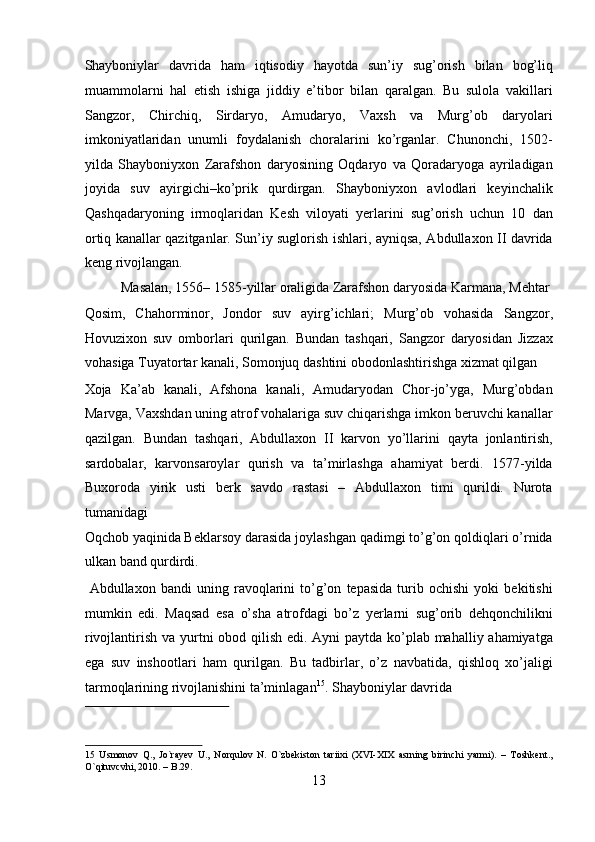 Shayboniylar davrida ham iqtisodiy hayotda sun’iy sug’orish bilan bog’liq muammolarni hal etish ishiga jiddiy e’tibor bilan qaralgan. Bu sulola vakillari Sangzor, Chirchiq, Sirdaryo, Amudaryo, Vaxsh va Murg’ob daryolari imkoniyatlaridan unumli foydalanish choralarini ko’rganlar. Chunonchi, 1502-yilda Shayboniyxon Zarafshon daryosining Oqdaryo va Qoradaryoga ayriladigan joyida suv ayirgichi–ko’prik qurdirgan. Shayboniyxon avlodlari keyinchalik Qashqadaryoning irmoqlaridan Kesh viloyati yerlarini sug’orish uchun 10 dan ortiq kanallar qazitganlar. Sun’iy suglorish ishlari, ayniqsa, Abdullaxon II davrida keng rivojlangan.

Masalan, 1556– 1585-yillar oraligida Zarafshon daryosida Karmana, Mehtar Qosim, Chahorminor, Jondor suv ayirg’ichlari; Murg’ob vohasida Sangzor, Hovuzixon suv omborlari qurilgan. Bundan tashqari, Sangzor daryosidan Jizzax vohasiga Tuyatortar kanali, Somonjuq dashtini obodonlashtirishga xizmat qilgan

Xoja Ka’ab kanali, Afshona kanali, Amudaryodan Chor-jo’yga, Murg’obdan Marvga, Vaxshdan uning atrof vohalariga suv chiqarishga imkon beruvchi kanallar qazilgan. Bundan tashqari, Abdullaxon II karvon yo’llarini qayta jonlantirish, sardobalar, karvonsaroylar qurish va ta’mirlashga ahamiyat berdi. 1577-yilda Buxoroda yirik usti berk savdo rastasi – Abdullaxon timi qurildi. Nurota tumanidagi

Oqchob yaqinida Beklarsoy darasida joylashgan qadimgi to’g’on qoldiqlari o’rnida ulkan band qurdirdi.

Abdullaxon bandi uning ravoqlarini to’g’on tepasida turib ochishi yoki bekitishi mumkin edi. Maqsad esa o’sha atrofdagi bo’z yerlarni sug’orib dehqonchilikni rivojlantirish va yurtni obod qilish edi. Ayni paytda ko’plab mahalliy ahamiyatga ega suv inshootlari ham qurilgan. Bu tadbirlar, o’z navbatida, qishloq xo’jaligi tarmoqlarining rivojlanishini ta’minlagan$^{15}$. Shayboniylar davrida

15 Usmonov Q., Jo`rayev U., Norqulov N. O`zbekiston tarixi (XVI-XIX asrning birinchi yarmi). – Toshkent., O`qituvchi, 2010. – B.29.

13